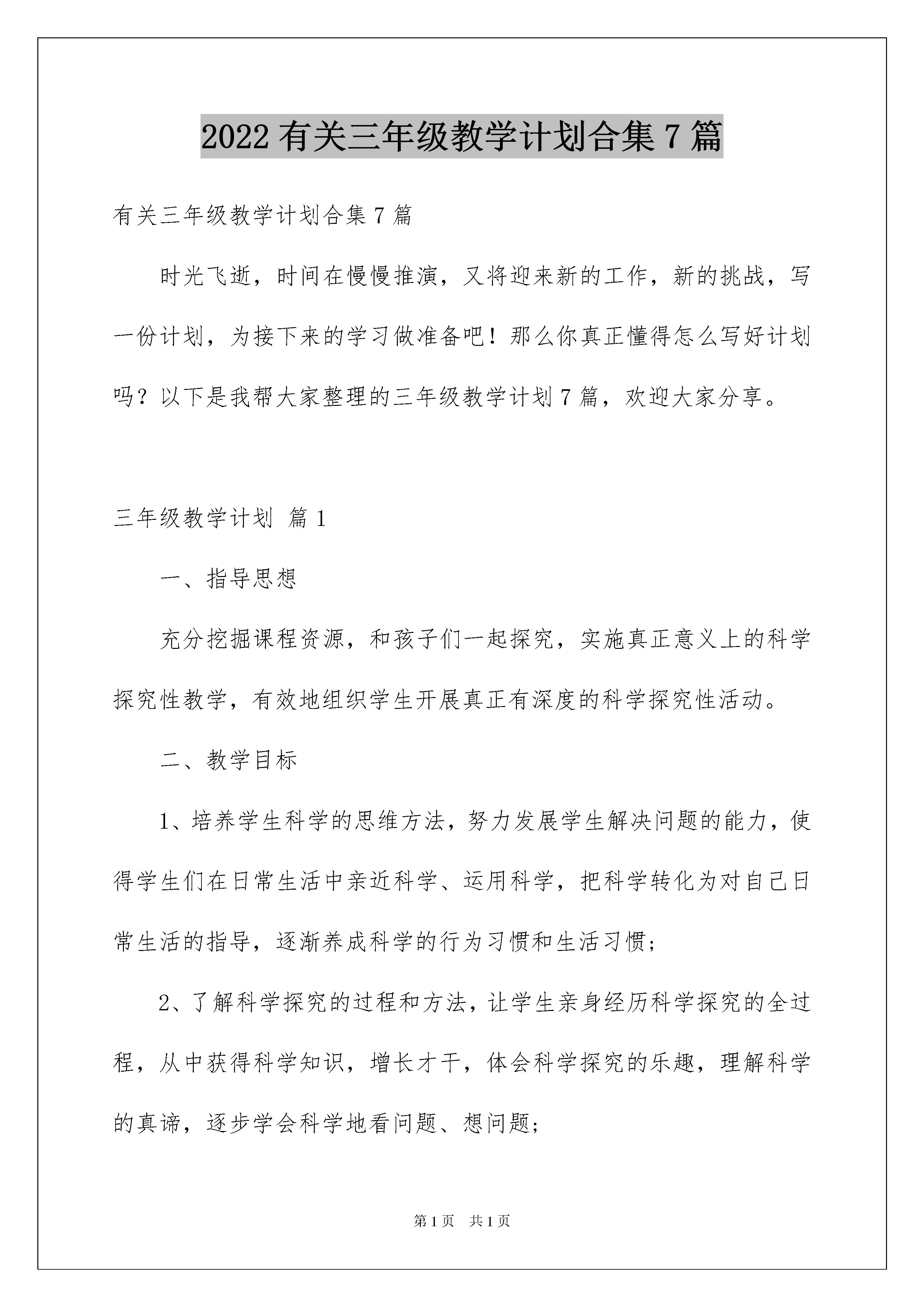 2022 有关三年级教学计划合集 7 篇

有关三年级教学计划合集 7 篇

时光飞逝，时间在慢慢推演，又将迎来新的工作，新的挑战，写一份计划，为接下来的学习做准备吧！那么你真正懂得怎么写好计划吗？以下是我帮大家整理的三年级教学计划 7 篇，欢迎大家分享。

三年级教学计划 篇 1

一、指导思想

充分挖掘课程资源，和孩子们一起探究，实施真正意义上的科学探究性教学，有效地组织学生开展真正有深度的科学探究性活动。

二、教学目标

1、培养学生科学的思维方法，努力发展学生解决问题的能力，使得学生们在日常生活中亲近科学、运用科学，把科学转化为对自己日常生活的指导，逐渐养成科学的行为习惯和生活习惯；

2、了解科学探究的过程和方法，让学生亲身经历科学探究的全过程，从中获得科学知识，增长才干，体会科学探究的乐趣，理解科学的真谛，逐步学会科学地看问题、想问题；

第 1 页 共 1 页